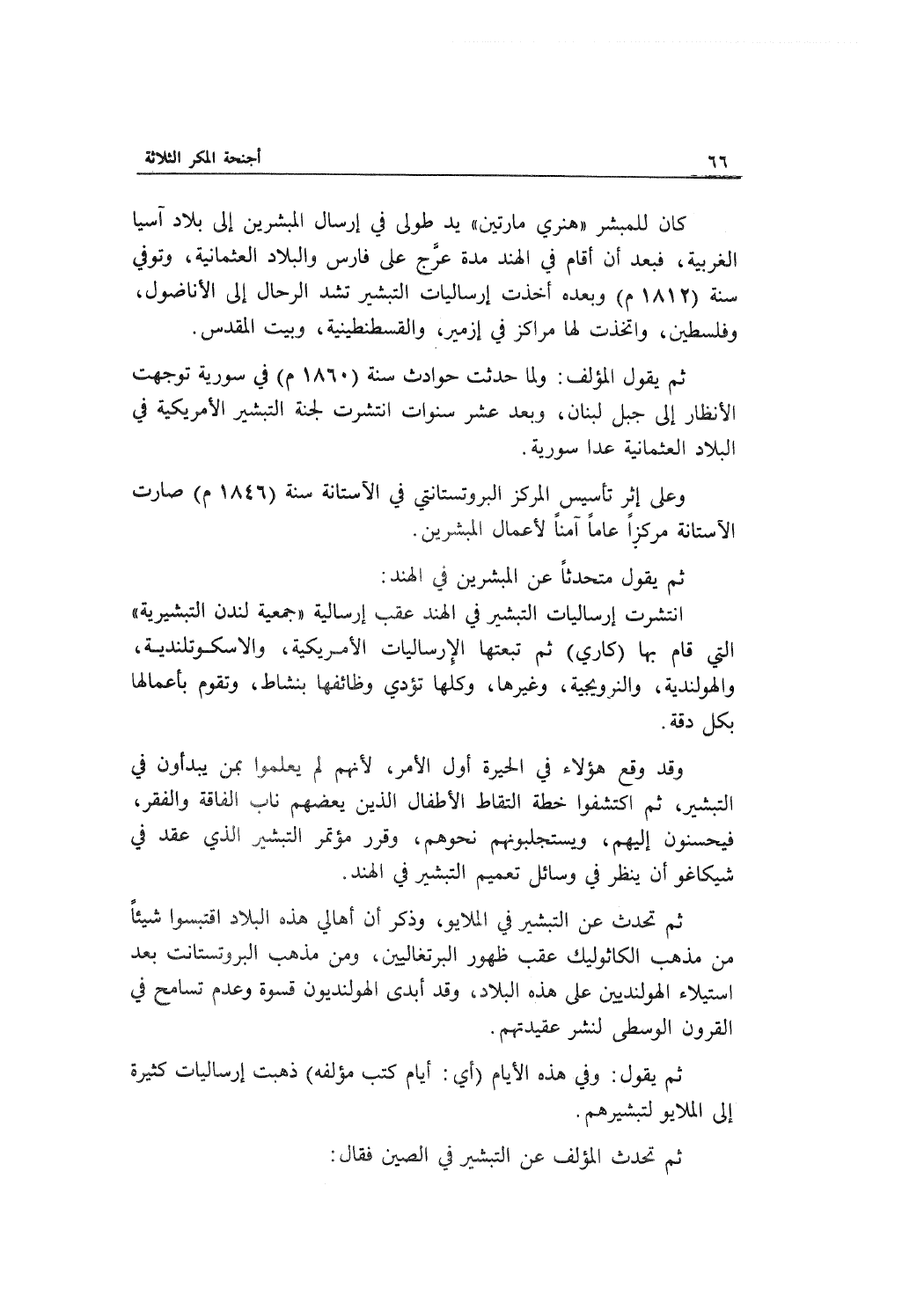 ٦٦ أجنحة المكر الثلاثة

كان للمبشر «هنري مارتين» يد طولى في إرسال المبشرين إلى بلاد آسيا الغربية، فبعد أن أقام في الهند مدة عرَّج على فارس والبلاد العثمانية، وتوفي سنة (١٨١٢ م) وبعده أخذت إرساليات التبشير تشد الرحال إلى الأناضول، وفلسطين، واتخذت لها مراكز في إزمير، والقسطنطينية، وبيت المقدس.

ثم يقول المؤلف: ولما حدثت حوادث سنة (١٨٦٠ م) في سورية توجهت الأنظار إلى جبل لبنان، وبعد عشر سنوات انتشرت لجنة التبشير الأمريكية في البلاد العثمانية عدا سورية.

وعلى إثر تأسيس المركز البروتستانتي في الآستانة سنة (١٨٤٦ م) صارت الآستانة مركزاً عاماً آمناً لأعمال المبشرين.

ثم يقول متحدثاً عن المبشرين في الهند:
انتشرت إرساليات التبشير في الهند عقب إرسالية «جمعية لندن التبشيرية» التي قام بها (كاري) ثم تبعتها الإرساليات الأمريكية، والاسكوتلندية، والهولندية، والنرويجية، وغيرها، وكلها تؤدي وظائفها بنشاط، وتقوم بأعمالها بكل دقة.

وقد وقع هؤلاء في الحيرة أول الأمر، لأنهم لم يعلموا بمن يبدأون في التبشير، ثم اكتشفوا خطة التقاط الأطفال الذين يعضهم ناب الفاقة والفقر، فيحسنون إليهم، ويستجلبونهم نحوهم، وقرر مؤتمر التبشير الذي عقد في شيكاغو أن ينظر في وسائل تعميم التبشير في الهند.

ثم تحدث عن التبشير في الملايو، وذكر أن أهالي هذه البلاد اقتبسوا شيئاً من مذهب الكاثوليك عقب ظهور البرتغاليين، ومن مذهب البروتستانت بعد استيلاء الهولنديين على هذه البلاد، وقد أبدى الهولنديون قسوة وعدم تسامح في القرون الوسطى لنشر عقيدتهم.

ثم يقول: وفي هذه الأيام (أي: أيام كتب مؤلفه) ذهبت إرساليات كثيرة إلى الملايو لتبشيرهم.

ثم تحدث المؤلف عن التبشير في الصين فقال: